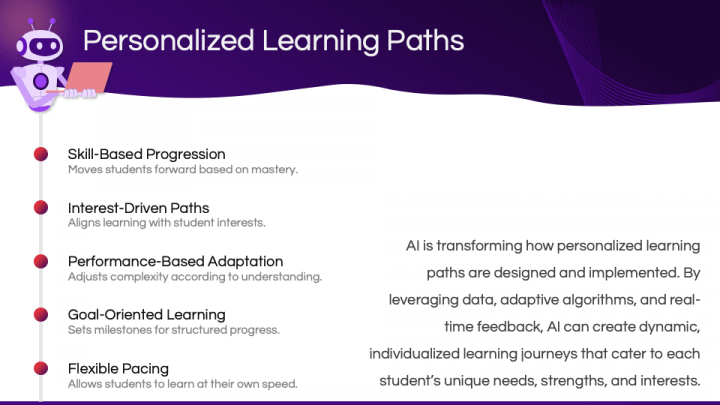 Personalized Learning Paths

Skill-Based Progression
Moves students forward based on mastery.

Interest-Driven Paths
Aligns learning with student interests.

Performance-Based Adaptation
Adjusts complexity according to understanding.

Goal-Oriented Learning
Sets milestones for structured progress.

Flexible Pacing
Allows students to learn at their own speed.

AI is transforming how personalized learning paths are designed and implemented. By leveraging data, adaptive algorithms, and real-time feedback, AI can create dynamic, individualized learning journeys that cater to each student's unique needs, strengths, and interests.